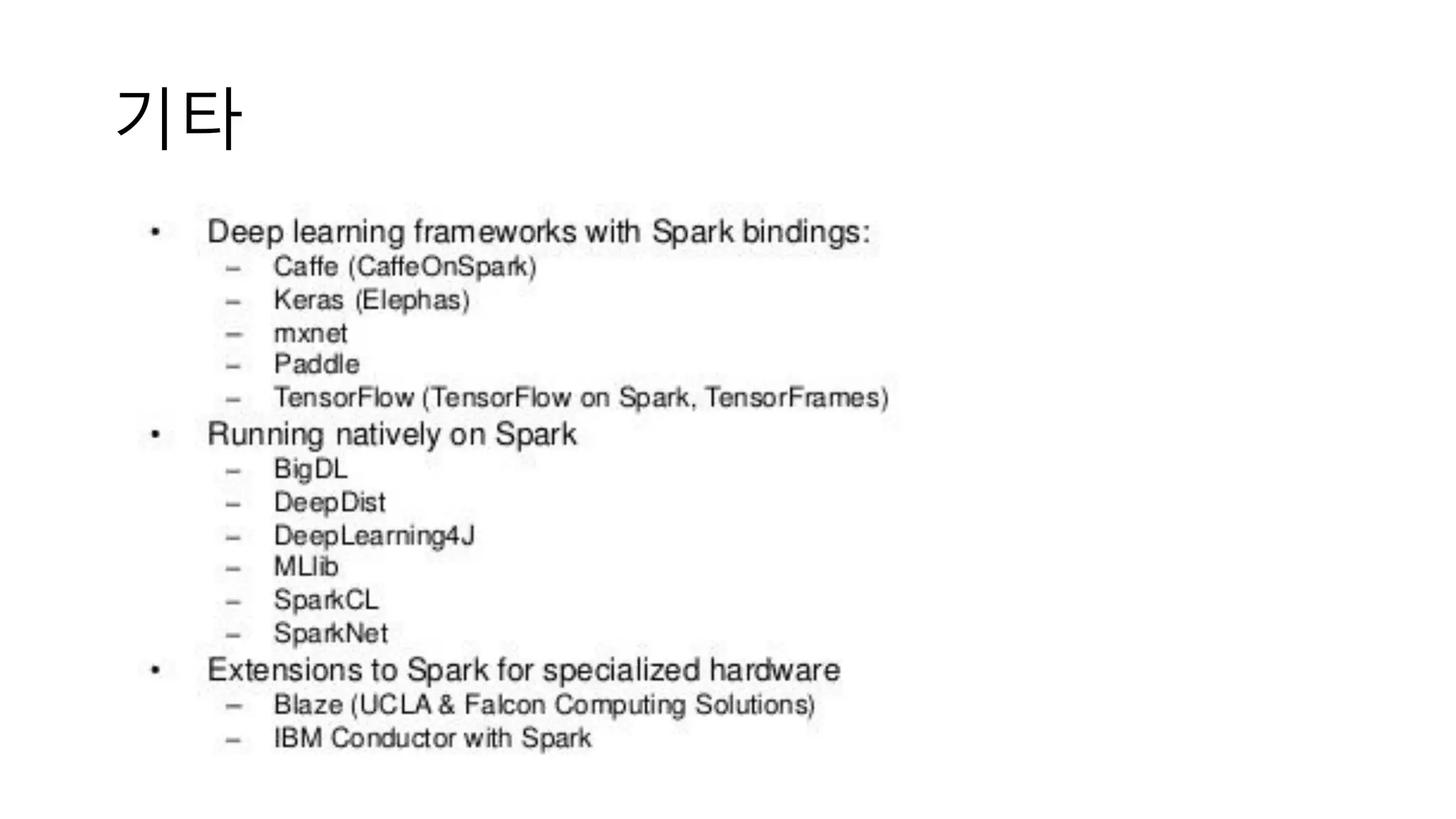 기타

• Deep learning frameworks with Spark bindings:
  – Caffe (CaffeOnSpark)
  – Keras (Elephas)
  – mxnet
  – Paddle
  – TensorFlow (TensorFlow on Spark, TensorFrames)
• Running natively on Spark
  – BigDL
  – DeepDist
  – DeepLearning4J
  – MLlib
  – SparkCL
  – SparkNet
• Extensions to Spark for specialized hardware
  – Blaze (UCLA & Falcon Computing Solutions)
  – IBM Conductor with Spark